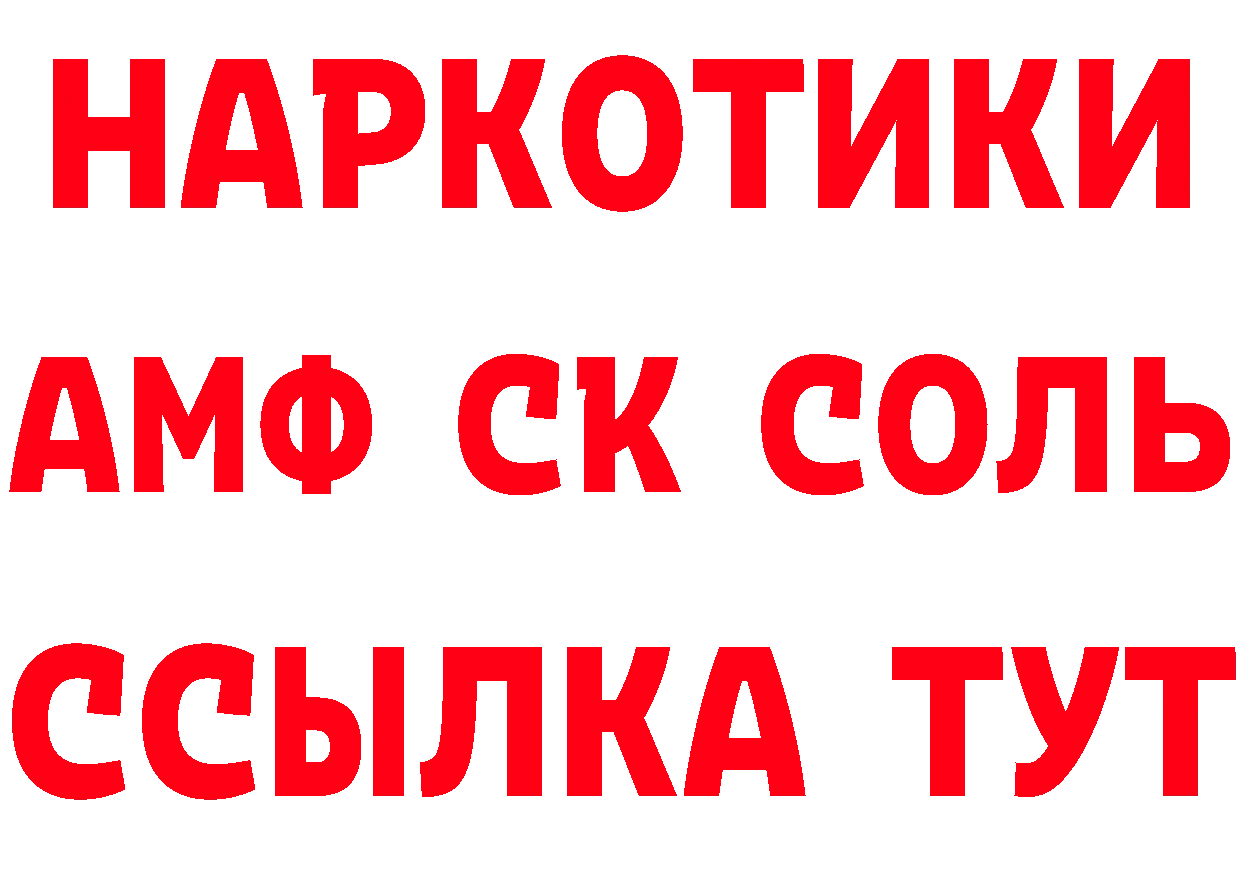 НАРКОТИКИ
АМФ СК СОЛЬ
ССЫЛКА ТУТ